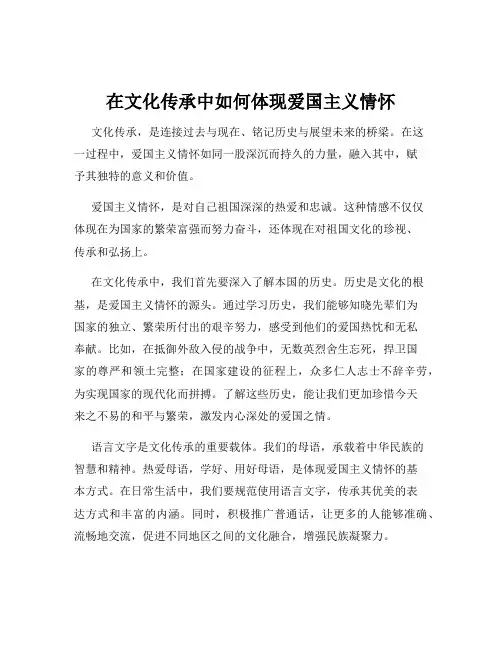 在文化传承中如何体现爱国主义情怀

文化传承，是连接过去与现在、铭记历史与展望未来的桥梁。在这一过程中，爱国主义情怀如同一股深沉而持久的力量，融入其中，赋予其独特的意义和价值。

爱国主义情怀，是对自己祖国深深的热爱和忠诚。这种情感不仅仅体现在为国家的繁荣富强而努力奋斗，还体现在对祖国文化的珍视、传承和弘扬上。

在文化传承中，我们首先要深入了解本国的历史。历史是文化的根基，是爱国主义情怀的源头。通过学习历史，我们能够知晓先辈们为国家的独立、繁荣所付出的艰辛努力，感受到他们的爱国热忱和无私奉献。比如，在抵御外敌入侵的战争中，无数英烈舍生忘死，捍卫国家的尊严和领土完整；在国家建设的征程上，众多仁人志士不辞辛劳，为实现国家的现代化而拼搏。了解这些历史，能让我们更加珍惜今天来之不易的和平与繁荣，激发内心深处的爱国之情。

语言文字是文化传承的重要载体。我们的母语，承载着中华民族的智慧和精神。热爱母语，学好、用好母语，是体现爱国主义情怀的基本方式。在日常生活中，我们要规范使用语言文字，传承其优美的表达方式和丰富的内涵。同时，积极推广普通话，让更多的人能够准确、流畅地交流，促进不同地区之间的文化融合，增强民族凝聚力。